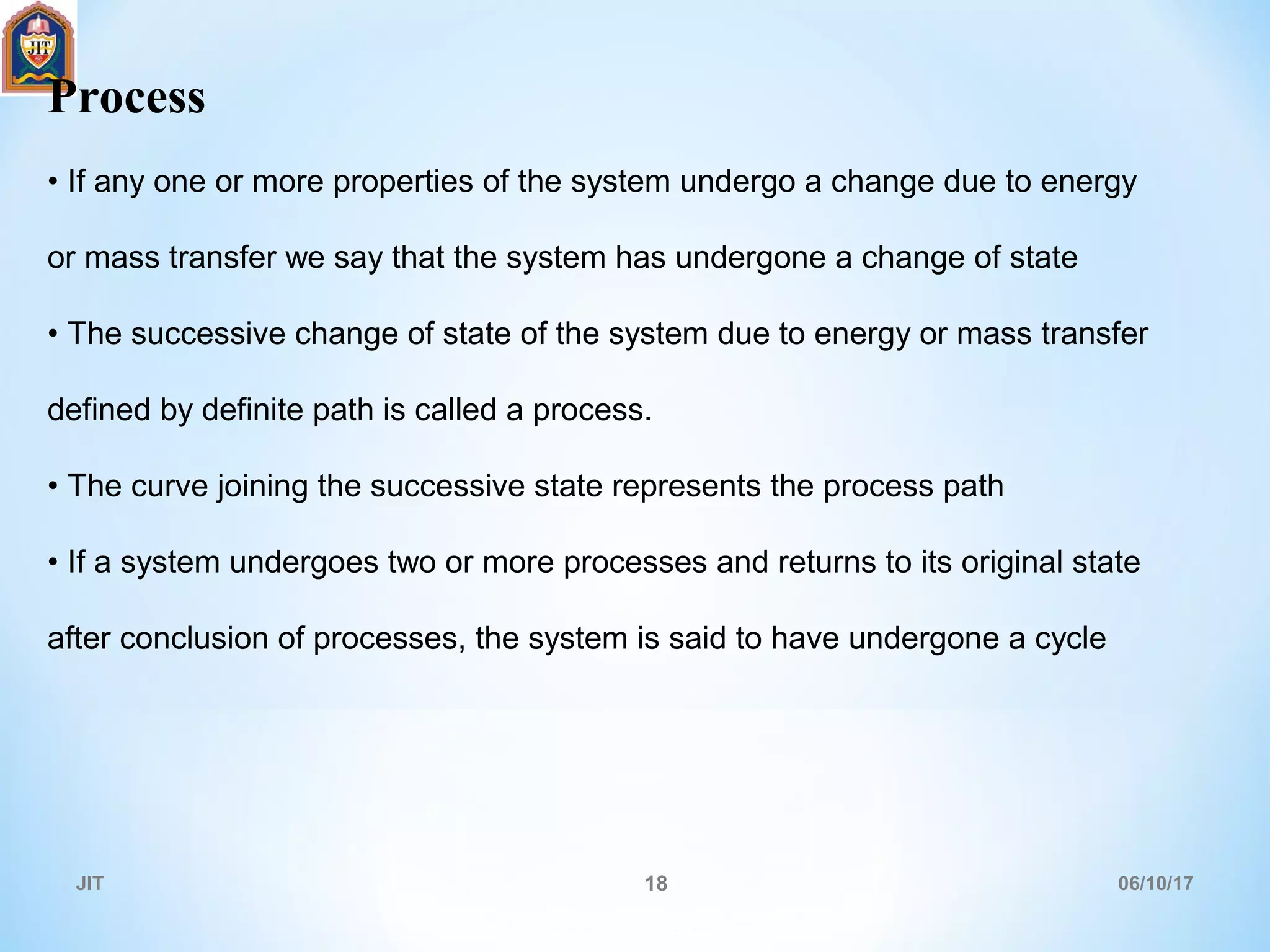 JIT

Process

• If any one or more properties of the system undergo a change due to energy or mass transfer we say that the system has undergone a change of state

• The successive change of state of the system due to energy or mass transfer defined by definite path is called a process.

• The curve joining the successive state represents the process path

• If a system undergoes two or more processes and returns to its original state after conclusion of processes, the system is said to have undergone a cycle

JIT
18
06/10/17